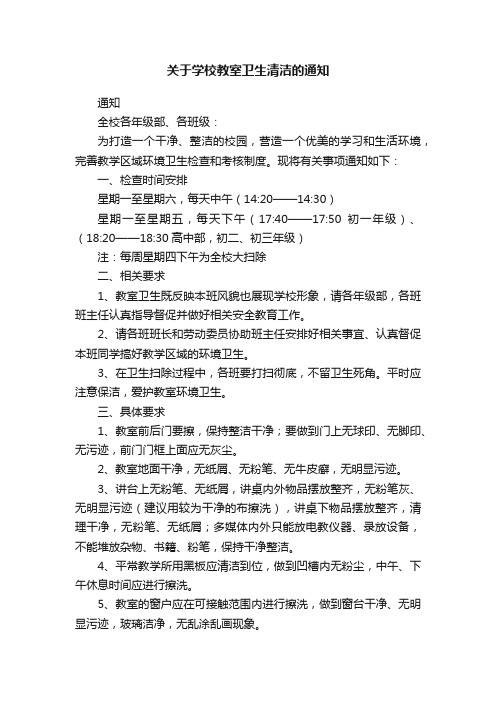 关于学校教室卫生清洁的通知

通知

全校各年级部、各班级：

为打造一个干净、整洁的校园，营造一个优美的学习和生活环境，完善教学区域环境卫生检查和考核制度。现将有关事项通知如下：

一、检查时间安排

星期一至星期六，每天中午（14:20——14:30）

星期一至星期五，每天下午（17:40——17:50 初一年级）、（18:20——18:30 高中部，初二、初三年级）

注：每周星期四下午为全校大扫除

二、相关要求

1、教室卫生既反映本班风貌也展现学校形象，请各年级部，各班班主任认真指导督促并做好相关安全教育工作。

2、请各班班长和劳动委员协助班主任安排好相关事宜、认真督促本班同学搞好教学区域的环境卫生。

3、在卫生扫除过程中，各班要打扫彻底，不留卫生死角。平时应注意保洁，爱护教室环境卫生。

三、具体要求

1、教室前后门要擦，保持整洁干净；要做到门上无球印、无脚印、无污迹，前门门框上面应无灰尘。

2、教室地面干净，无纸屑、无粉笔、无牛皮癣，无明显污迹。

3、讲台上无粉笔、无纸屑，讲桌内外物品摆放整齐，无粉笔灰、无明显污迹（建议用较为干净的布擦洗），讲桌下物品摆放整齐，清理干净，无粉笔、无纸屑；多媒体内外只能放电教仪器、录放设备，不能堆放杂物、书籍、粉笔，保持干净整洁。

4、平常教学所用黑板应清洁到位，做到凹槽内无粉尘，中午、下午休息时间应进行擦洗。

5、教室的窗户应在可接触范围内进行擦洗，做到窗台干净、无明显污迹，玻璃洁净，无乱涂乱画现象。